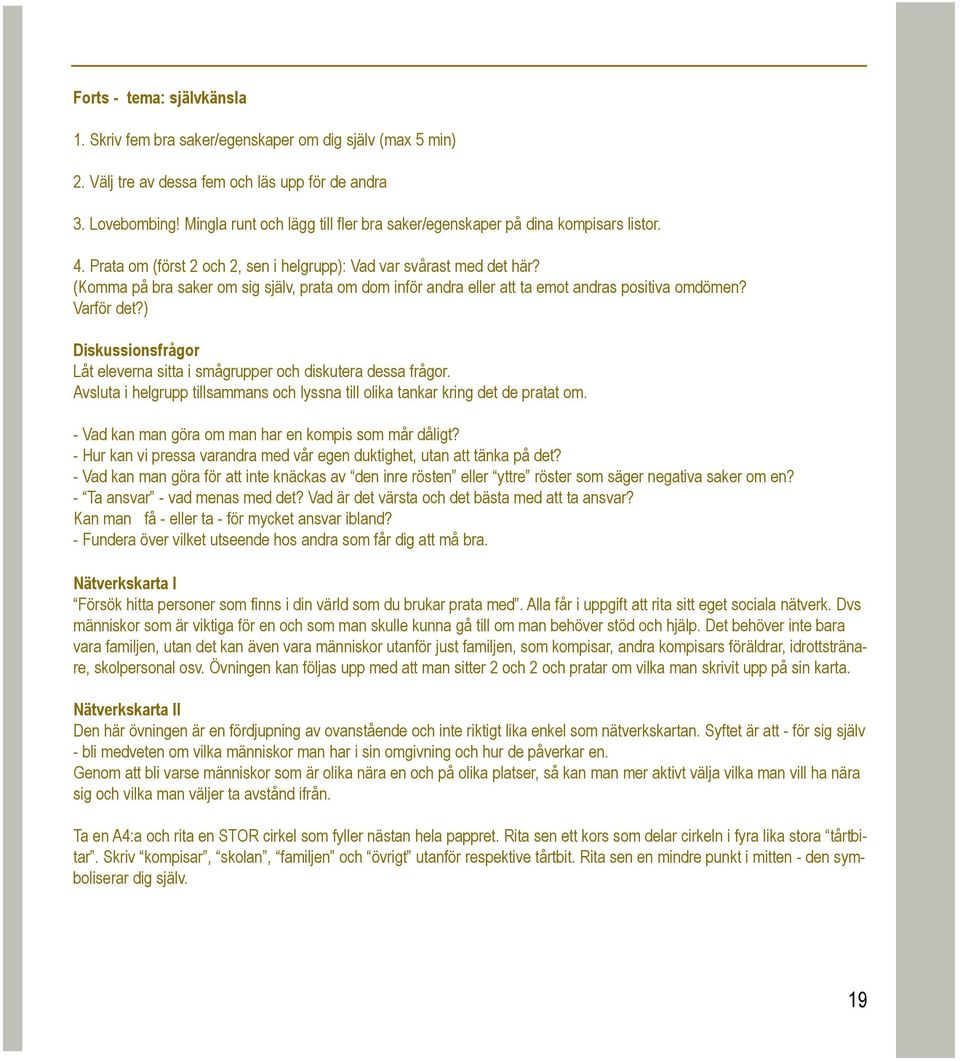 Forts - tema: självkänsla

1. Skriv fem bra saker/egenskaper om dig själv (max 5 min)

2. Välj tre av dessa fem och läs upp för de andra

3. Lovebombing! Mingla runt och lägg till fler bra saker/egenskaper på dina kompisars listor.

4. Prata om (först 2 och 2, sen i helgrupp): Vad var svårast med det här? (Komma på bra saker om sig själv, prata om dom inför andra eller att ta emot andras positiva omdömen? Varför det?)

Diskussionsfrågor
Låt eleverna sitta i smågrupper och diskutera dessa frågor.
Avsluta i helgrupp tillsammans och lyssna till olika tankar kring det de pratat om.

- Vad kan man göra om man har en kompis som mår dåligt?
- Hur kan vi pressa varandra med vår egen duktighet, utan att tänka på det?
- Vad kan man göra för att inte knäckas av "den inre rösten" eller "yttre" röster som säger negativa saker om en?
- "Ta ansvar" - vad menas med det? Vad är det värsta och det bästa med att ta ansvar?
Kan man få - eller ta - för mycket ansvar ibland?
- Fundera över vilket utseende hos andra som får dig att må bra.

Nätverkskarta I
"Försök hitta personer som finns i din värld som du brukar prata med". Alla får i uppgift att rita sitt eget sociala nätverk. Dvs människor som är viktiga för en och som man skulle kunna gå till om man behöver stöd och hjälp. Det behöver inte bara vara familjen, utan det kan även vara människor utanför just familjen, som kompisar, andra kompisars föräldrar, idrottstränare, skolpersonal osv. Övningen kan följas upp med att man sitter 2 och 2 och pratar om vilka man skrivit upp på sin karta.

Nätverkskarta II
Den här övningen är en fördjupning av ovanstående och inte riktigt lika enkel som nätverkskartan. Syftet är att - för sig själv - bli medveten om vilka människor man har i sin omgivning och hur de påverkar en.
Genom att bli varse människor som är olika nära en och på olika platser, så kan man mer aktivt välja vilka man vill ha nära sig och vilka man väljer ta avstånd ifrån.

Ta en A4:a och rita en STOR cirkel som fyller nästan hela pappret. Rita sen ett kors som delar cirkeln i fyra lika stora "tårtbitar". Skriv "kompisar", "skolan", "familjen" och "övrigt" utanför respektive tårtbit. Rita sen en mindre punkt i mitten - den symboliserar dig själv.

19